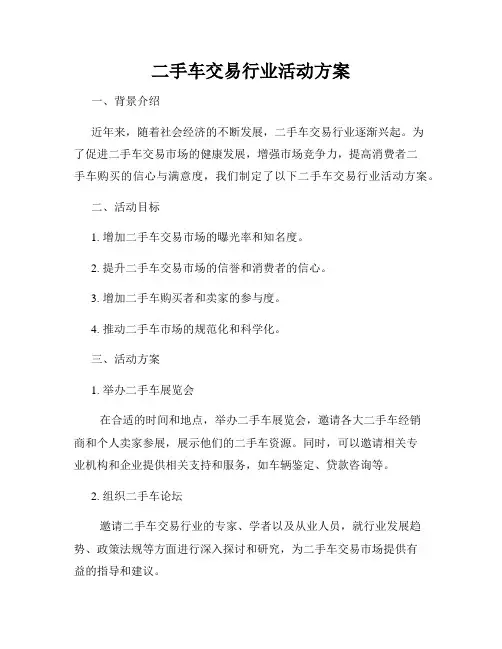 二手车交易行业活动方案

一、背景介绍

近年来，随着社会经济的不断发展，二手车交易行业逐渐兴起。为了促进二手车交易市场的健康发展，增强市场竞争力，提高消费者二手车购买的信心与满意度，我们制定了以下二手车交易行业活动方案。

二、活动目标

1. 增加二手车交易市场的曝光率和知名度。

2. 提升二手车交易市场的信誉和消费者的信心。

3. 增加二手车购买者和卖家的参与度。

4. 推动二手车市场的规范化和科学化。

三、活动方案

1. 举办二手车展览会

在合适的时间和地点，举办二手车展览会，邀请各大二手车经销商和个人卖家参展，展示他们的二手车资源。同时，可以邀请相关专业机构和企业提供相关支持和服务，如车辆鉴定、贷款咨询等。

2. 组织二手车论坛

邀请二手车交易行业的专家、学者以及从业人员，就行业发展趋势、政策法规等方面进行深入探讨和研究，为二手车交易市场提供有益的指导和建议。